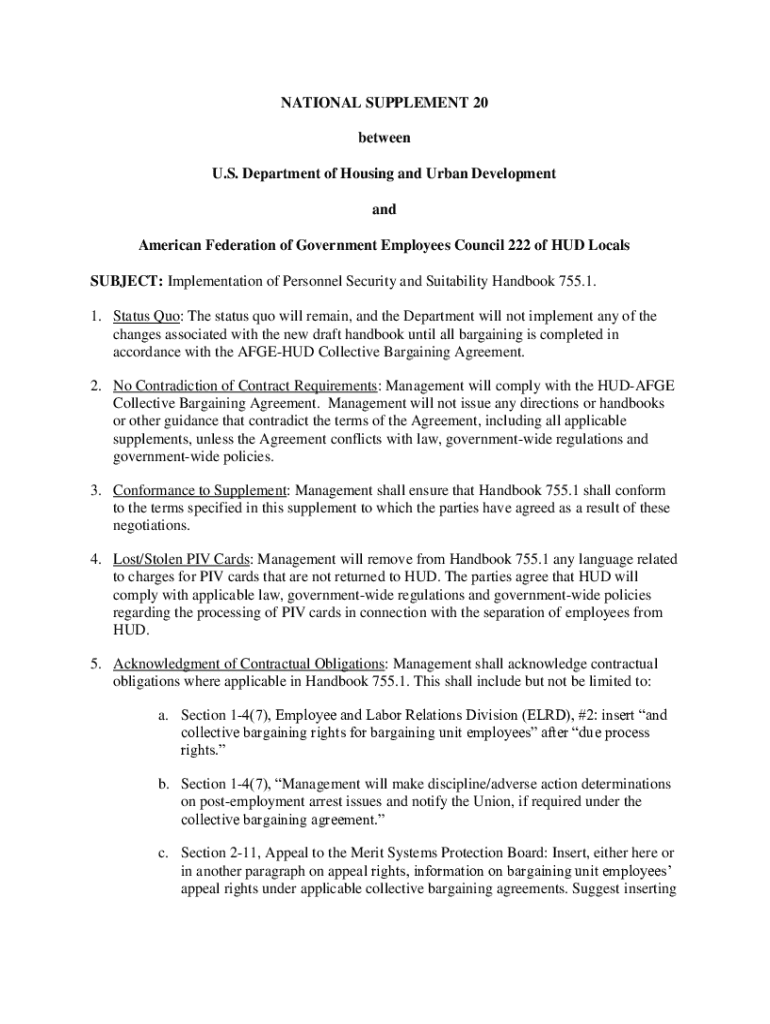 NATIONAL SUPPLEMENT 20

between

U.S. Department of Housing and Urban Development

and

American Federation of Government Employees Council 222 of HUD Locals

SUBJECT: Implementation of Personnel Security and Suitability Handbook 755.1.

1. Status Quo: The status quo will remain, and the Department will not implement any of the changes associated with the new draft handbook until all bargaining is completed in accordance with the AFGE-HUD Collective Bargaining Agreement.

2. No Contradiction of Contract Requirements: Management will comply with the HUD-AFGE Collective Bargaining Agreement. Management will not issue any directions or handbooks or other guidance that contradict the terms of the Agreement, including all applicable supplements, unless the Agreement conflicts with law, government-wide regulations and government-wide policies.

3. Conformance to Supplement: Management shall ensure that Handbook 755.1 shall conform to the terms specified in this supplement to which the parties have agreed as a result of these negotiations.

4. Lost/Stolen PIV Cards: Management will remove from Handbook 755.1 any language related to charges for PIV cards that are not returned to HUD. The parties agree that HUD will comply with applicable law, government-wide regulations and government-wide policies regarding the processing of PIV cards in connection with the separation of employees from HUD.

5. Acknowledgment of Contractual Obligations: Management shall acknowledge contractual obligations where applicable in Handbook 755.1. This shall include but not be limited to:

a. Section 1-4(7), Employee and Labor Relations Division (ELRD), #2: insert “and collective bargaining rights for bargaining unit employees” after “due process rights.”

b. Section 1-4(7), “Management will make discipline/adverse action determinations on post-employment arrest issues and notify the Union, if required under the collective bargaining agreement.”

c. Section 2-11, Appeal to the Merit Systems Protection Board: Insert, either here or in another paragraph on appeal rights, information on bargaining unit employees’ appeal rights under applicable collective bargaining agreements. Suggest inserting